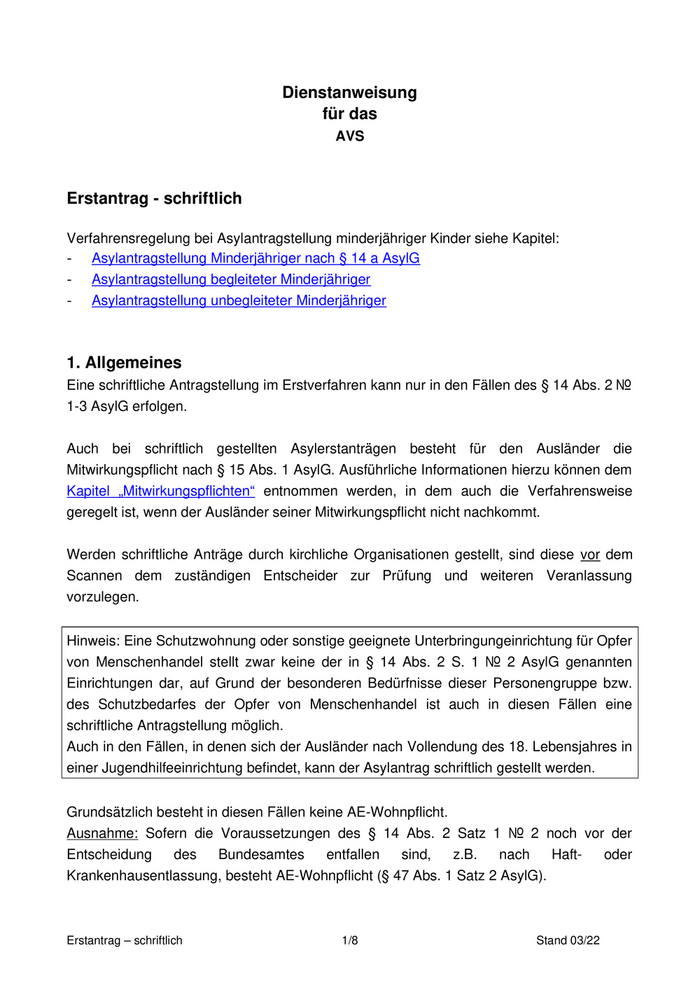 Dienstanweisung
für das
AVS

Erstantrag - schriftlich

Verfahrensregelung bei Asylantragstellung minderjähriger Kinder siehe Kapitel:
- Asylantragstellung Minderjähriger nach § 14 a AsylG
- Asylantragstellung begleiteter Minderjähriger
- Asylantragstellung unbegleiteter Minderjähriger

1. Allgemeines
Eine schriftliche Antragstellung im Erstverfahren kann nur in den Fällen des § 14 Abs. 2 № 1-3 AsylG erfolgen.

Auch bei schriftlich gestellten Asylerstanträgen besteht für den Ausländer die Mitwirkungspflicht nach § 15 Abs. 1 AsylG. Ausführliche Informationen hierzu können dem Kapitel „Mitwirkungspflichten“ entnommen werden, in dem auch die Verfahrensweise geregelt ist, wenn der Ausländer seiner Mitwirkungspflicht nicht nachkommt.

Werden schriftliche Anträge durch kirchliche Organisationen gestellt, sind diese vor dem Scannen dem zuständigen Entscheider zur Prüfung und weiteren Veranlassung vorzulegen.

Hinweis: Eine Schutzwohnung oder sonstige geeignete Unterbringungeinrichtung für Opfer von Menschenhandel stellt zwar keine der in § 14 Abs. 2 S. 1 № 2 AsylG genannten Einrichtungen dar, auf Grund der besonderen Bedürfnisse dieser Personengruppe bzw. des Schutzbedarfes der Opfer von Menschenhandel ist auch in diesen Fällen eine schriftliche Antragstellung möglich.
Auch in den Fällen, in denen sich der Ausländer nach Vollendung des 18. Lebensjahres in einer Jugendhilfeeinrichtung befindet, kann der Asylantrag schriftlich gestellt werden.

Grundsätzlich besteht in diesen Fällen keine AE-Wohnpflicht.
Ausnahme: Sofern die Voraussetzungen des § 14 Abs. 2 Satz 1 № 2 noch vor der Entscheidung des Bundesamtes entfallen sind, z.B. nach Haft- oder Krankenhausentlassung, besteht AE-Wohnpflicht (§ 47 Abs. 1 Satz 2 AsylG).

Erstantrag – schriftlich 1/8 Stand 03/22